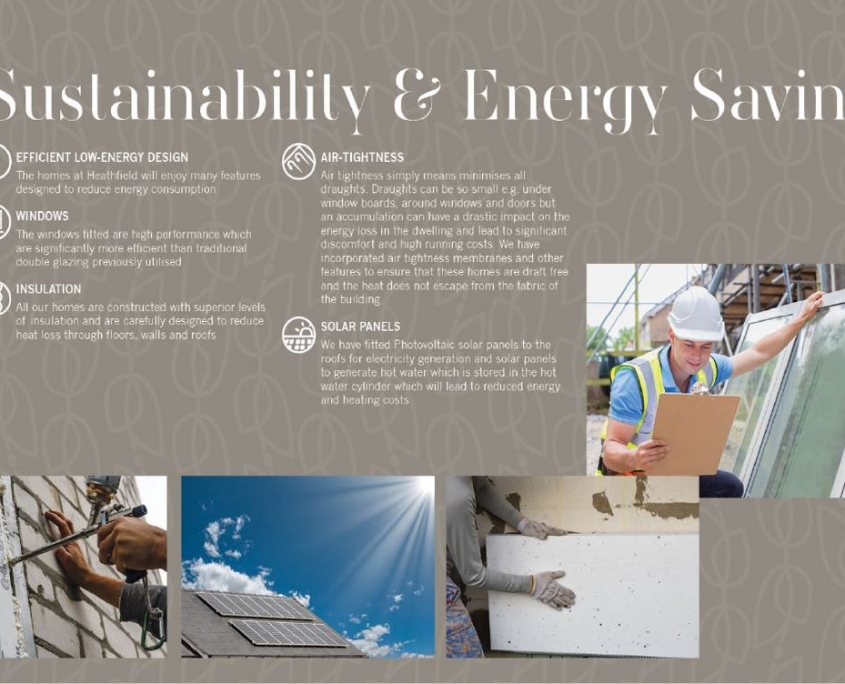 Sustainability & Energy Savin

EFFICIENT LOW-ENERGY DESIGN
The homes at Heathfield will enjoy many features designed to reduce energy consumption

WINDOWS
The windows fitted are high performance which are significantly more efficient than traditional double glazing previously utilised

INSULATION
All our homes are constructed with superior levels of insulation and are carefully designed to reduce heat loss through floors, walls and roofs

AIR-TIGHTNESS
Air tightness simply means minimises all draughts. Draughts can be so small e.g. under window boards, around windows and doors but an accumulation can have a drastic impact on the energy loss in the dwelling and lead to significant discomfort and high running costs. We have incorporated air tightness membranes and other features to ensure that these homes are draft free and the heat does not escape from the fabric of the building

SOLAR PANELS
We have fitted Photovoltaic solar panels to the roofs for electricity generation and solar panels to generate hot water which is stored in the hot water cylinder which will lead to reduced energy and heating costs